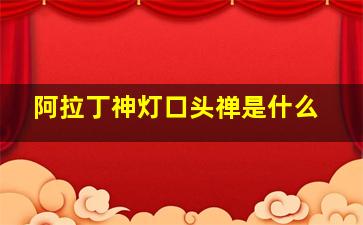 阿拉丁神灯口头禅是什么